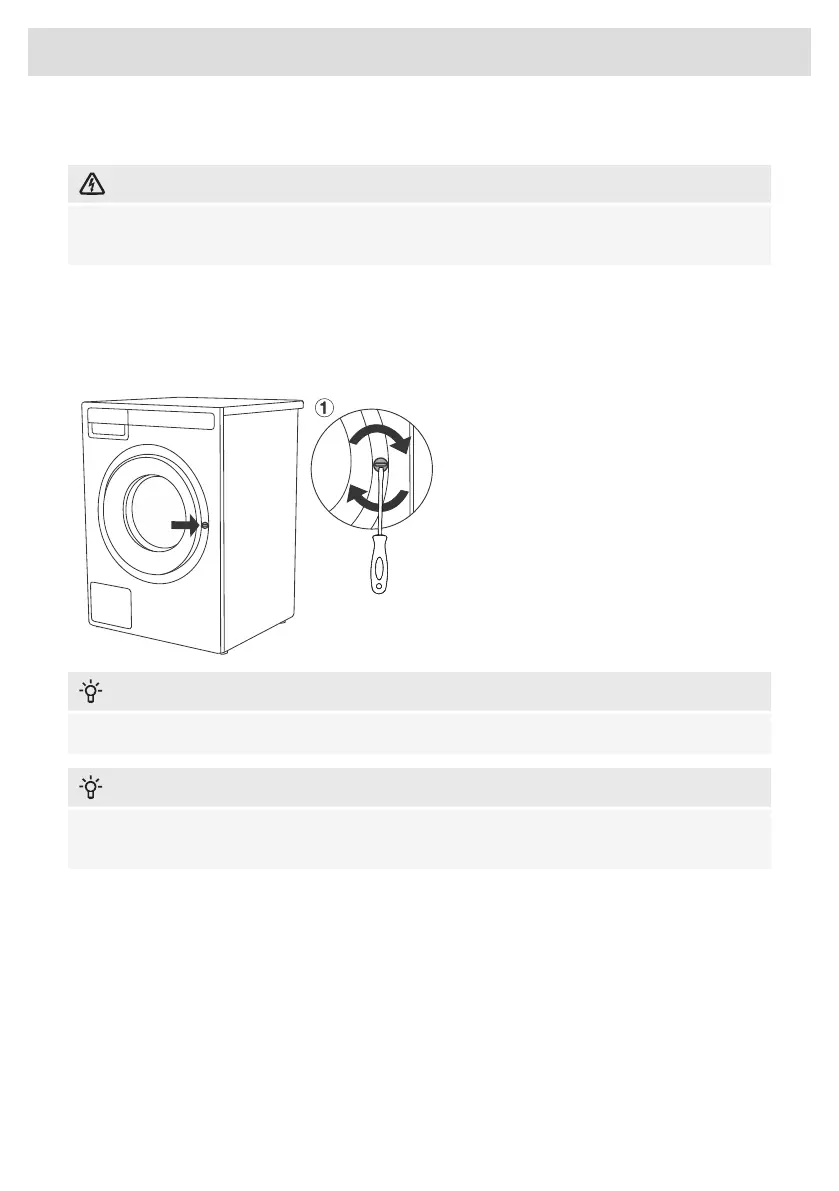 1